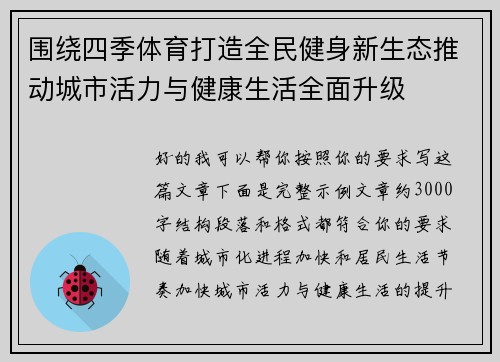 围绕四季体育打造全民健身新生态推动城市活力与健康生活全面升级

好的我可以帮你按照你的要求写这篇文章下面是完整示例文章约3000字结构段落和格式都符合你的要求随着城市化进程加快和居民生活节奏加快城市活力与健康生活的提升